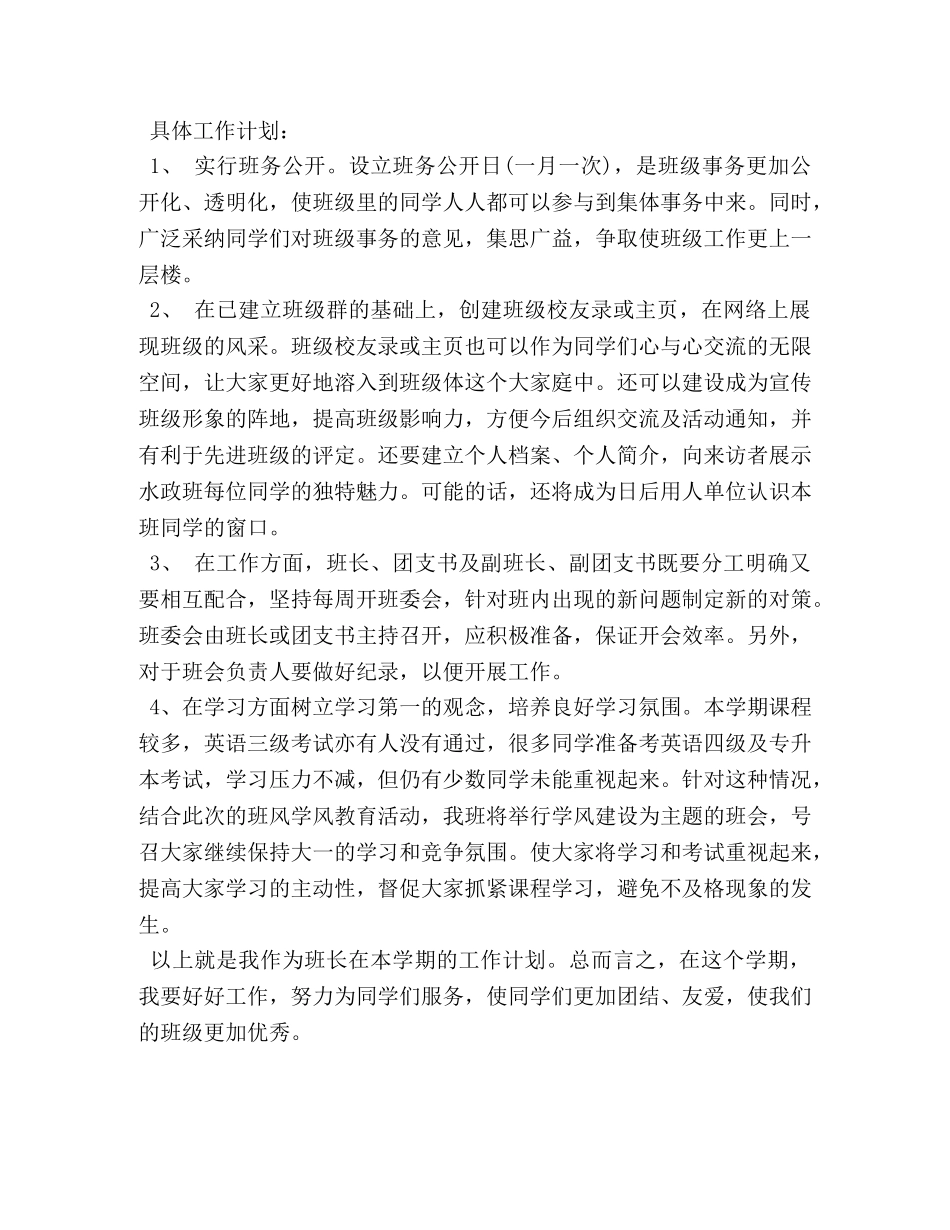 具体工作计划：

1、 实行班务公开。设立班务公开日(一月一次)，是班级事务更加公开化、透明化，使班级里的同学人人都可以参与到集体事务中来。同时，广泛采纳同学们对班级事务的意见，集思广益，争取使班级工作更上一层楼。

2、 在已建立班级群的基础上，创建班级校友录或主页，在网络上展现班级的风采。班级校友录或主页也可以作为同学们心与心交流的无限空间，让大家更好地溶入到班级体这个大家庭中。还可以建设成为宣传班级形象的阵地，提高班级影响力，方便今后组织交流及活动通知，并有利于先进班级的评定。还要建立个人档案、个人简介，向来访者展示水政班每位同学的独特魅力。可能的话，还将成为日后用人单位认识本班同学的窗口。

3、 在工作方面，班长、团支书及副班长、副团支书既要分工明确又要相互配合，坚持每周开班委会，针对班内出现的新问题制定新的对策。班委会由班长或团支书主持召开，应积极准备，保证开会效率。另外，对于班会负责人要做好纪录，以便开展工作。

4、在学习方面树立学习第一的观念，培养良好学习氛围。本学期课程较多，英语三级考试亦有人没有通过，很多同学准备考英语四级及专升本考试，学习压力不减，但仍有少数同学未能重视起来。针对这种情况，结合此次的班风学风教育活动，我班将举行学风建设为主题的班会，号召大家继续保持大一的学习和竞争氛围。使大家将学习和考试重视起来，提高大家学习的主动性，督促大家抓紧课程学习，避免不及格现象的发生。

以上就是我作为班长在本学期的工作计划。总而言之，在这个学期，我要好好工作，努力为同学们服务，使同学们更加团结、友爱，使我们的班级更加优秀。